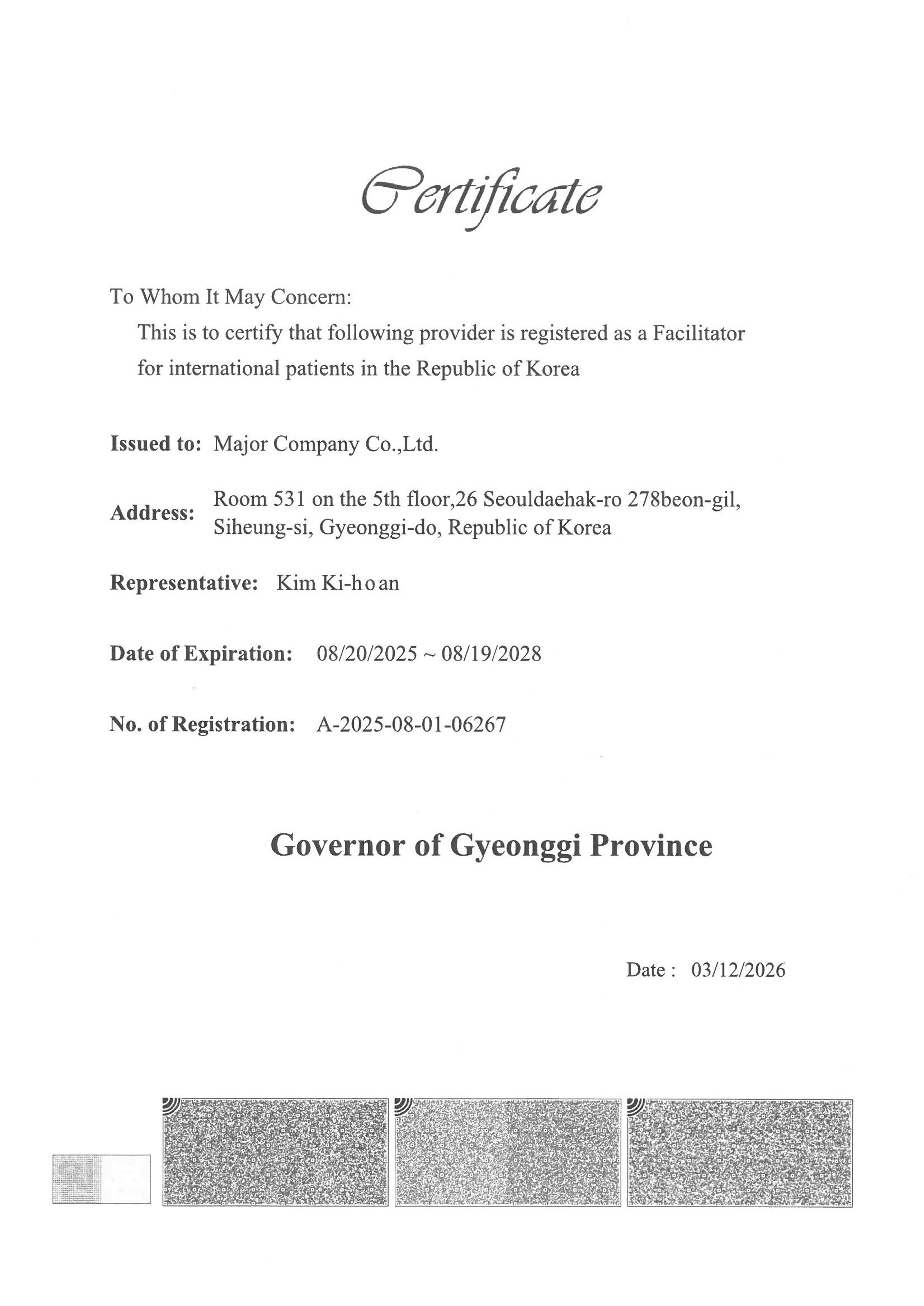 Certificate

To Whom It May Concern:

This is to certify that following provider is registered as a Facilitator for international patients in the Republic of Korea

Issued to: Major Company Co.,Ltd.

Address: Room 531 on the 5th floor,26 Seouldaehak-ro 278beon-gil, Siheung-si, Gyeonggi-do, Republic of Korea

Representative: Kim Ki-hoan

Date of Expiration: 08/20/2025 ~ 08/19/2028

No. of Registration: A-2025-08-01-06267

Governor of Gyeonggi Province

Date : 03/12/2026